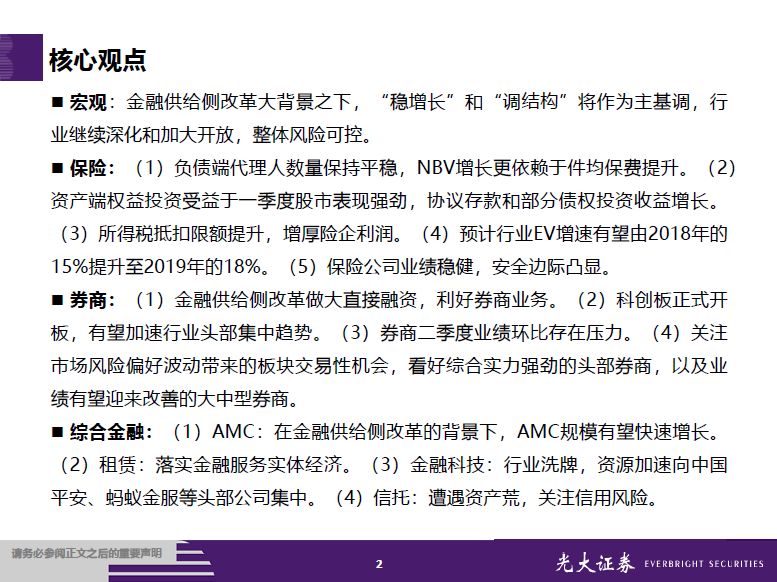 核心观点

■ 宏观：金融供给侧改革大背景之下，“稳增长”和“调结构”将作为主基调，行业继续深化和加大开放，整体风险可控。

■ 保险：（1）负债端代理人数量保持平稳，NBV增长更依赖于件均保费提升。（2）资产端权益投资受益于一季度股市表现强劲，协议存款和部分债权投资收益增长。（3）所得税抵扣限额提升，增厚险企利润。（4）预计行业EV增速有望由2018年的15%提升至2019年的18%。（5）保险公司业绩稳健，安全边际凸显。

■ 券商：（1）金融供给侧改革做大直接融资，利好券商业务。（2）科创板正式开板，有望加速行业头部集中趋势。（3）券商二季度业绩环比存在压力。（4）关注市场风险偏好波动带来的板块交易性机会，看好综合实力强劲的头部券商，以及业绩有望迎来改善的大中型券商。

■ 综合金融：（1）AMC：在金融供给侧改革的背景下，AMC规模有望快速增长。（2）租赁：落实金融服务实体经济。（3）金融科技：行业洗牌，资源加速向中国平安、蚂蚁金服等头部公司集中。（4）信托：遭遇资产荒，关注信用风险。

请务必参阅正文之后的重要声明

2

光大证券 EVERBRIGHT SECURITIES